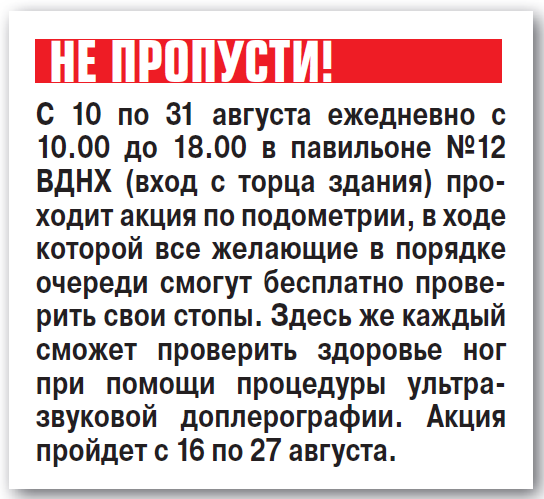 НЕ ПРОПУСТИ!

С 10 по 31 августа ежедневно с 10.00 до 18.00 в павильоне №12 ВДНХ (вход с торца здания) проходит акция по подометрии, в ходе которой все желающие в порядке очереди смогут бесплатно проверить свои стопы. Здесь же каждый сможет проверить здоровье ног при помощи процедуры ультразвуковой доплерографии. Акция пройдет с 16 по 27 августа.